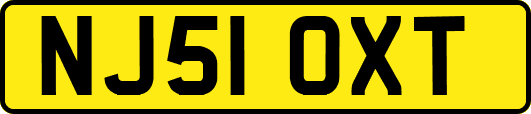 NJ51 OXT